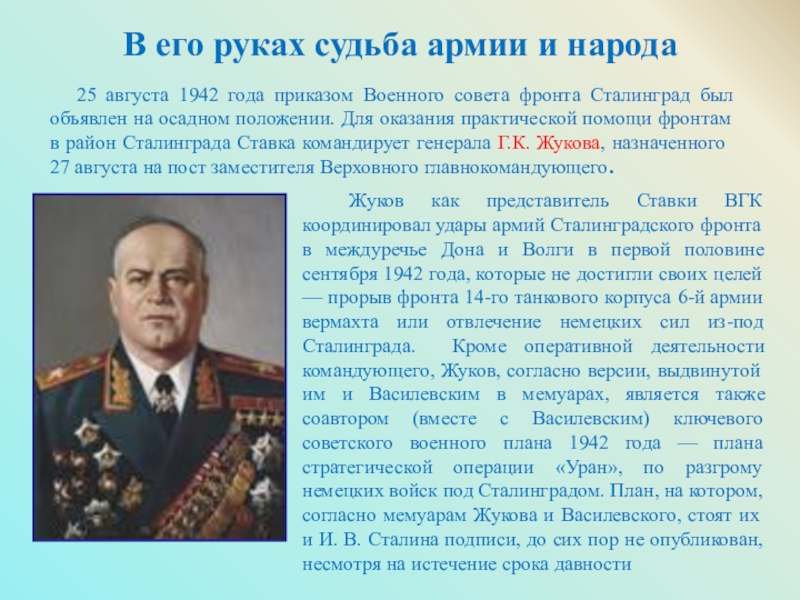 В его руках судьба армии и народа

25 августа 1942 года приказом Военного совета фронта Сталинград был объявлен на осадном положении. Для оказания практической помощи фронтам в район Сталинграда Ставка командирует генерала Г.К. Жукова, назначенного 27 августа на пост заместителя Верховного главнокомандующего.

Жуков как представитель Ставки ВГК координировал удары армий Сталинградского фронта в междуречье Дона и Волги в первой половине сентября 1942 года, которые не достигли своих целей — прорыв фронта 14-го танкового корпуса 6-й армии вермахта или отвлечение немецких сил из-под Сталинграда. Кроме оперативной деятельности командующего, Жуков, согласно версии, выдвинутой им и Василевским в мемуарах, является также соавтором (вместе с Василевским) ключевого советского военного плана 1942 года — плана стратегической операции «Уран», по разгрому немецких войск под Сталинградом. План, на котором, согласно мемуарам Жукова и Василевского, стоят их и И. В. Сталина подписи, до сих пор не опубликован, несмотря на истечение срока давности